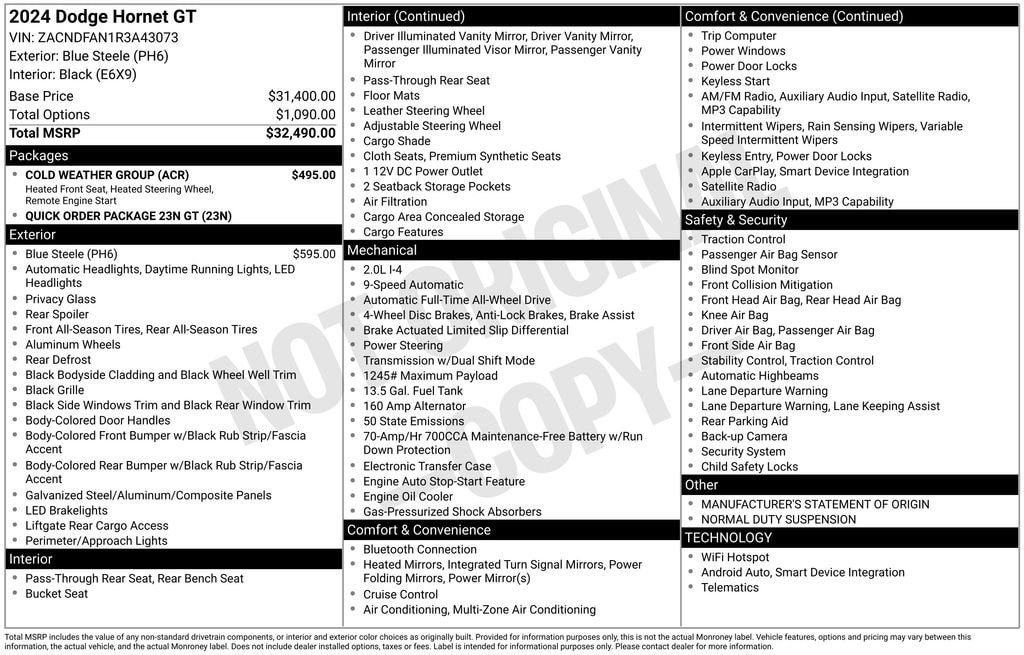 2024 Dodge Hornet GT
VIN: ZACNDFAN1R3A43073
Exterior: Blue Steele (PH6)
Interior: Black (E6X9)

| | |
|---|---|
| Base Price | $31,400.00 |
| Total Options | $1,090.00 |
| Total MSRP | $32,490.00 |

Packages
- COLD WEATHER GROUP (ACR) $495.00
Heated Front Seat, Heated Steering Wheel, Remote Engine Start
- QUICK ORDER PACKAGE 23N GT (23N)

Exterior
- Blue Steele (PH6) $595.00
- Automatic Headlights, Daytime Running Lights, LED Headlights
- Privacy Glass
- Rear Spoiler
- Front All-Season Tires, Rear All-Season Tires
- Aluminum Wheels
- Rear Defrost
- Black Bodyside Cladding and Black Wheel Well Trim
- Black Grille
- Black Side Windows Trim and Black Rear Window Trim
- Body-Colored Door Handles
- Body-Colored Front Bumper w/Black Rub Strip/Fascia Accent
- Body-Colored Rear Bumper w/Black Rub Strip/Fascia Accent
- Galvanized Steel/Aluminum/Composite Panels
- LED Brakelights
- Liftgate Rear Cargo Access
- Perimeter/Approach Lights

Interior
- Pass-Through Rear Seat, Rear Bench Seat
- Bucket Seat

Interior (Continued)
- Driver Illuminated Vanity Mirror, Driver Vanity Mirror, Passenger Illuminated Visor Mirror, Passenger Vanity Mirror
- Pass-Through Rear Seat
- Floor Mats
- Leather Steering Wheel
- Adjustable Steering Wheel
- Cargo Shade
- Cloth Seats, Premium Synthetic Seats
- 1 12V DC Power Outlet
- 2 Seatback Storage Pockets
- Air Filtration
- Cargo Area Concealed Storage
- Cargo Features

Mechanical
- 2.0L I-4
- 9-Speed Automatic
- Automatic Full-Time All-Wheel Drive
- 4-Wheel Disc Brakes, Anti-Lock Brakes, Brake Assist
- Brake Actuated Limited Slip Differential
- Power Steering
- Transmission w/Dual Shift Mode
- 1245# Maximum Payload
- 13.5 Gal. Fuel Tank
- 160 Amp Alternator
- 50 State Emissions
- 70-Amp/Hr 700CCA Maintenance-Free Battery w/Run Down Protection
- Electronic Transfer Case
- Engine Auto Stop-Start Feature
- Engine Oil Cooler
- Gas-Pressurized Shock Absorbers

Comfort & Convenience
- Bluetooth Connection
- Heated Mirrors, Integrated Turn Signal Mirrors, Power Folding Mirrors, Power Mirror(s)
- Cruise Control
- Air Conditioning, Multi-Zone Air Conditioning

Comfort & Convenience (Continued)
- Trip Computer
- Power Windows
- Power Door Locks
- Keyless Start
- AM/FM Radio, Auxiliary Audio Input, Satellite Radio, MP3 Capability
- Intermittent Wipers, Rain Sensing Wipers, Variable Speed Intermittent Wipers
- Keyless Entry, Power Door Locks
- Apple CarPlay, Smart Device Integration
- Satellite Radio
- Auxiliary Audio Input, MP3 Capability

Safety & Security
- Traction Control
- Passenger Air Bag Sensor
- Blind Spot Monitor
- Front Collision Mitigation
- Front Head Air Bag, Rear Head Air Bag
- Knee Air Bag
- Driver Air Bag, Passenger Air Bag
- Front Side Air Bag
- Stability Control, Traction Control
- Automatic Highbeams
- Lane Departure Warning
- Lane Departure Warning, Lane Keeping Assist
- Rear Parking Aid
- Back-up Camera
- Security System
- Child Safety Locks

Other
- MANUFACTURER'S STATEMENT OF ORIGIN
- NORMAL DUTY SUSPENSION

TECHNOLOGY
- WiFi Hotspot
- Android Auto, Smart Device Integration
- Telematics

NOT ORIGINAL COPY

Total MSRP includes the value of any non-standard drivetrain components, or interior and exterior color choices as originally built. Provided for information purposes only, this is not the actual Monroney label. Vehicle features, options and pricing may vary between this information, the actual vehicle, and the actual Monroney label. Does not include dealer installed options, taxes or fees. Label is intended for informational purposes only. Please contact dealer for more information.